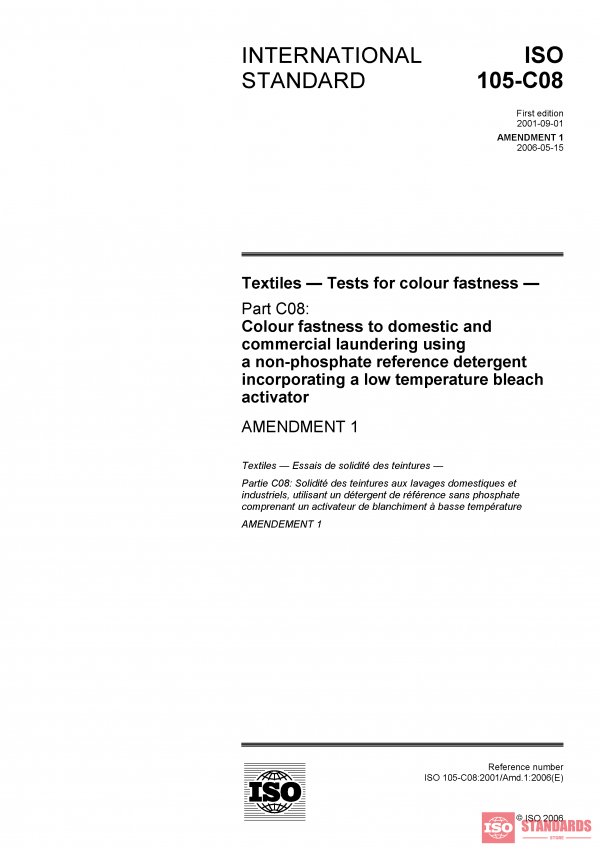 INTERNATIONAL STANDARD

ISO 105-C08

First edition
2001-09-01

AMENDMENT 1
2006-05-15

Textiles — Tests for colour fastness —

Part C08:
Colour fastness to domestic and commercial laundering using a non-phosphate reference detergent incorporating a low temperature bleach activator

AMENDMENT 1

Textiles — Essais de solidité des teintures —

Partie C08: Solidité des teintures aux lavages domestiques et industriels, utilisant un détergent de référence sans phosphate comprenant un activateur de blanchiment à basse température

AMENDEMENT 1

ISO

Reference number
ISO 105-C08:2001/Amd.1:2006(E)

© ISO 2006

ISO STANDARDS STORE